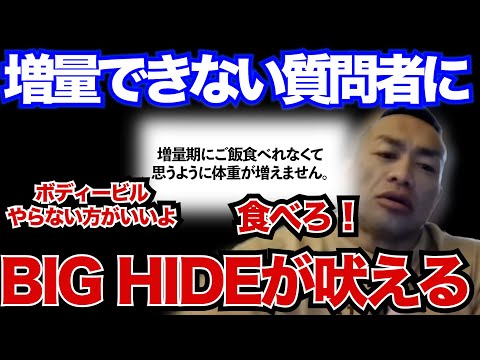 増量できない質問者に

増量期にご飯食べれなくて
思うように体重が増えません。

ボディービル
やらない方がいいよ

食べろ！

BIG HIDEが吠える